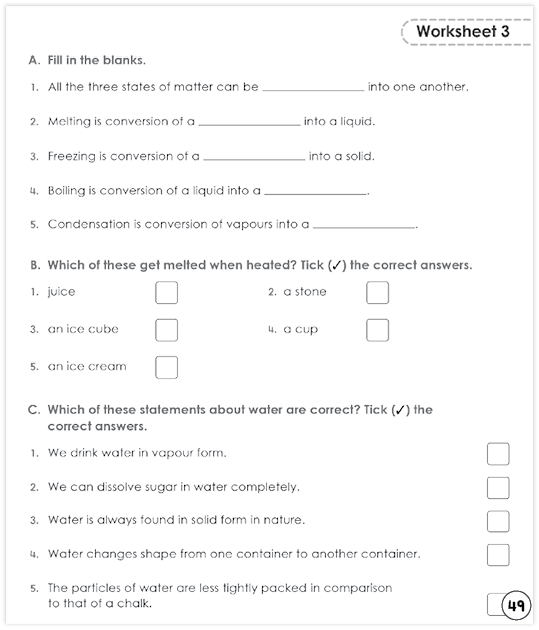 Worksheet 3

A. Fill in the blanks.

1. All the three states of matter can be ________________ into one another.

2. Melting is conversion of a ________________ into a liquid.

3. Freezing is conversion of a ________________ into a solid.

4. Boiling is conversion of a liquid into a ________________.

5. Condensation is conversion of vapours into a ________________.

B. Which of these get melted when heated? Tick (✓) the correct answers.

1. juice

2. a stone

3. an ice cube

4. a cup

5. an ice cream

C. Which of these statements about water are correct? Tick (✓) the correct answers.

1. We drink water in vapour form.

2. We can dissolve sugar in water completely.

3. Water is always found in solid form in nature.

4. Water changes shape from one container to another container.

5. The particles of water are less tightly packed in comparison to that of a chalk.

49